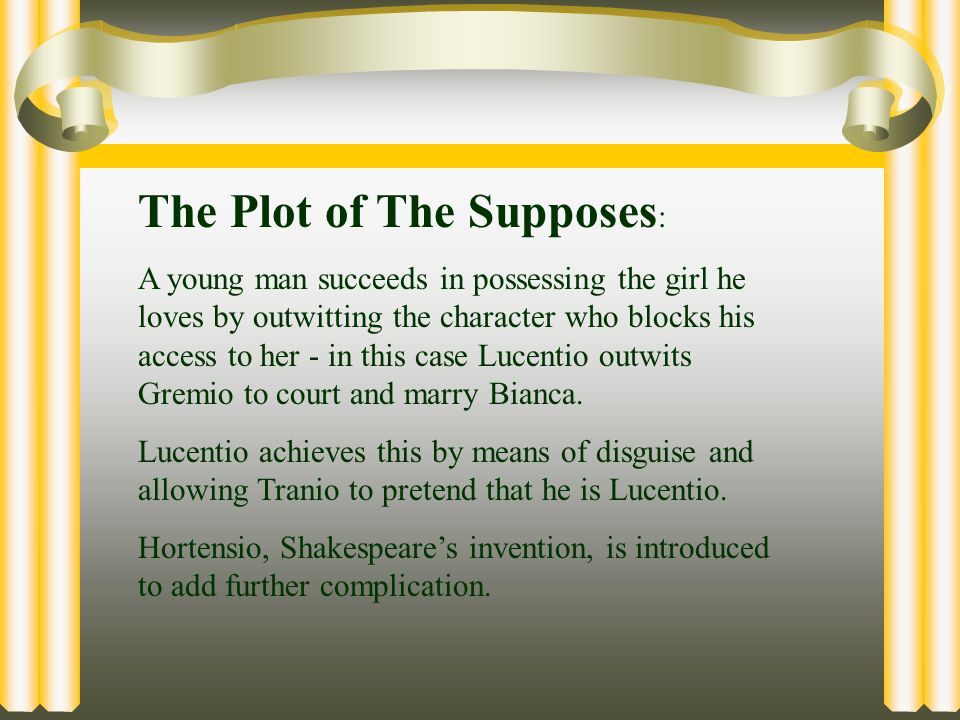 The Plot of The Supposes:

A young man succeeds in possessing the girl he loves by outwitting the character who blocks his access to her - in this case Lucentio outwits Gremio to court and marry Bianca.

Lucentio achieves this by means of disguise and allowing Tranio to pretend that he is Lucentio.

Hortensio, Shakespeare’s invention, is introduced to add further complication.